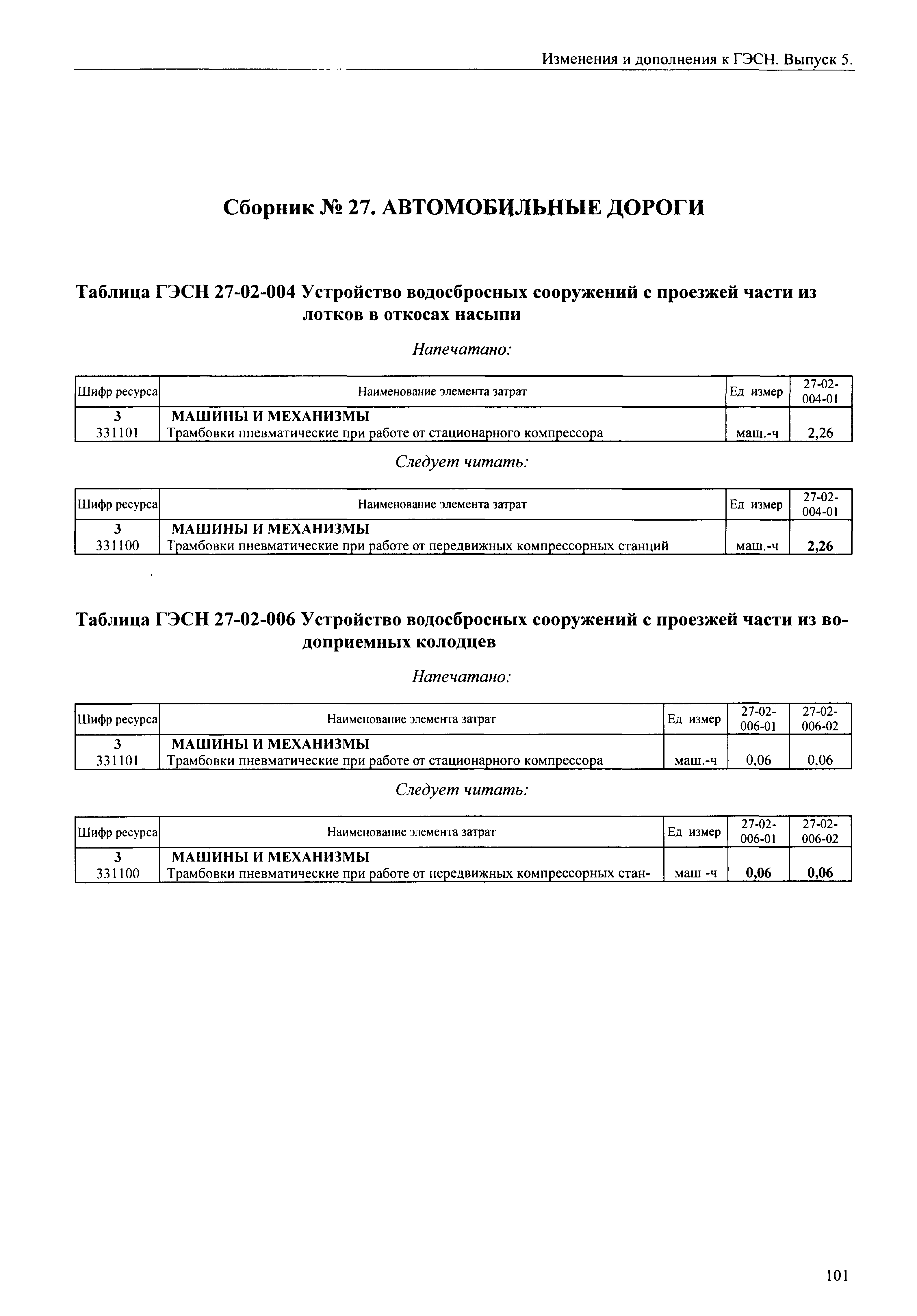 Изменения и дополнения к ГЭСН. Выпуск 5.

Сборник № 27. АВТОМОБИЛЬНЫЕ ДОРОГИ

Таблица ГЭСН 27-02-004 Устройство водосбросных сооружений с проезжей части из лотков в откосах насыпи

Напечатано:

| Шифр ресурса | Наименование элемента затрат | Ед измер | 27-02-004-01 |
|---|---|---|---|
| 3 | МАШИНЫ И МЕХАНИЗМЫ | | |
| 331101 | Трамбовки пневматические при работе от стационарного компрессора | маш.-ч | 2,26 |

Следует читать:

| Шифр ресурса | Наименование элемента затрат | Ед измер | 27-02-004-01 |
|---|---|---|---|
| 3 | МАШИНЫ И МЕХАНИЗМЫ | | |
| 331100 | Трамбовки пневматические при работе от передвижных компрессорных станций | маш.-ч | 2,26 |

Таблица ГЭСН 27-02-006 Устройство водосбросных сооружений с проезжей части из водоприемных колодцев

Напечатано:

| Шифр ресурса | Наименование элемента затрат | Ед измер | 27-02-006-01 | 27-02-006-02 |
|---|---|---|---|---|
| 3 | МАШИНЫ И МЕХАНИЗМЫ | | | |
| 331101 | Трамбовки пневматические при работе от стационарного компрессора | маш.-ч | 0,06 | 0,06 |

Следует читать:

| Шифр ресурса | Наименование элемента затрат | Ед измер | 27-02-006-01 | 27-02-006-02 |
|---|---|---|---|---|
| 3 | МАШИНЫ И МЕХАНИЗМЫ | | | |
| 331100 | Трамбовки пневматические при работе от передвижных компрессорных стан- | маш -ч | 0,06 | 0,06 |

101